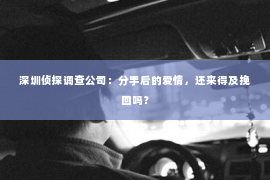 深圳侦探调查公司：分手后的爱情，还来得及挽回吗？